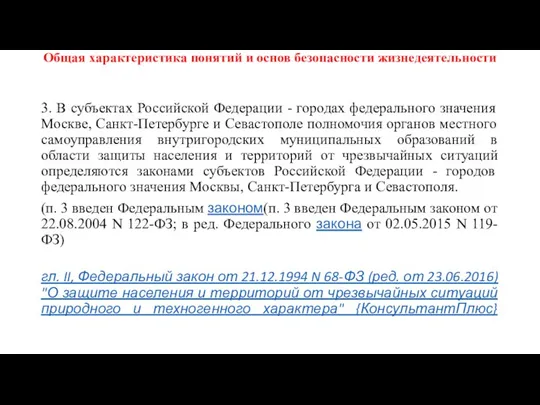 Общая характеристика понятий и основ безопасности жизнедеятельности

3. В субъектах Российской Федерации - городах федерального значения Москве, Санкт-Петербурге и Севастополе полномочия органов местного самоуправления внутригородских муниципальных образований в области защиты населения и территорий от чрезвычайных ситуаций определяются законами субъектов Российской Федерации - городов федерального значения Москвы, Санкт-Петербурга и Севастополя.

(п. 3 введен Федеральным законом(п. 3 введен Федеральным законом от 22.08.2004 N 122-ФЗ; в ред. Федерального закона от 02.05.2015 N 119-ФЗ)

гл. II, Федеральный закон от 21.12.1994 N 68-ФЗ (ред. от 23.06.2016) "О защите населения и территорий от чрезвычайных ситуаций природного и техногенного характера" {КонсультантПлюс}